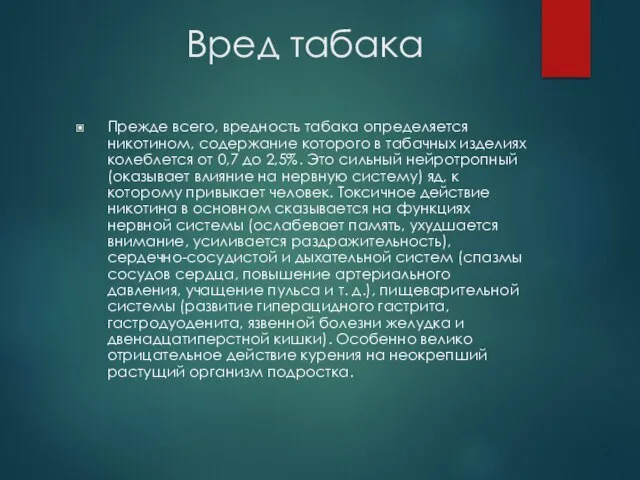 Вред табака

Прежде всего, вредность табака определяется никотином, содержание которого в табачных изделиях колеблется от 0,7 до 2,5%. Это сильный нейротропный (оказывает влияние на нервную систему) яд, к которому привыкает человек. Токсичное действие никотина в основном сказывается на функциях нервной системы (ослабевает память, ухудшается внимание, усиливается раздражительность), сердечно-сосудистой и дыхательной систем (спазмы сосудов сердца, повышение артериального давления, учащение пульса и т. д.), пищеварительной системы (развитие гиперацидного гастрита, гастродуоденита, язвенной болезни желудка и двенадцатиперстной кишки). Особенно велико отрицательное действие курения на неокрепший растущий организм подростка.